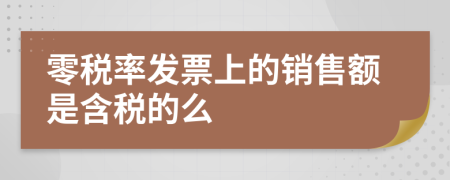 零税率发票上的销售额是含税的么